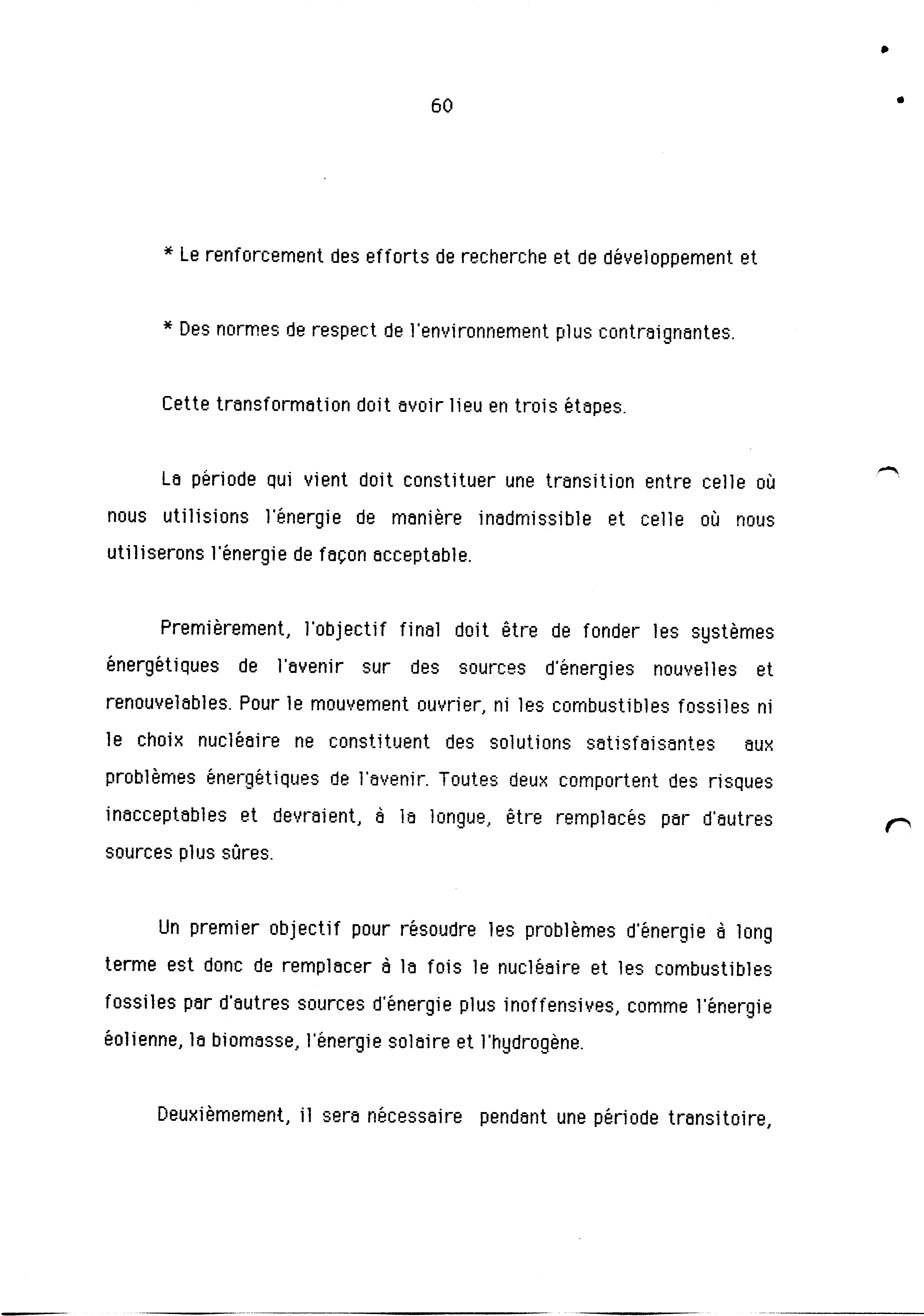 60

* Le renforcement des efforts de recherche et de développement et

* Des normes de respect de l'environnement plus contraignantes.

Cette transformation doit avoir lieu en trois étapes.

La période qui vient doit constituer une transition entre celle où nous utilisions l'énergie de manière inadmissible et celle où nous utiliserons l'énergie de façon acceptable.

Premièrement, l'objectif final doit être de fonder les systèmes énergétiques de l'avenir sur des sources d'énergies nouvelles et renouvelables. Pour le mouvement ouvrier, ni les combustibles fossiles ni le choix nucléaire ne constituent des solutions satisfaisantes aux problèmes énergétiques de l'avenir. Toutes deux comportent des risques inacceptables et devraient, à la longue, être remplacés par d'autres sources plus sûres.

Un premier objectif pour résoudre les problèmes d'énergie à long terme est donc de remplacer à la fois le nucléaire et les combustibles fossiles par d'autres sources d'énergie plus inoffensives, comme l'énergie éolienne, la biomasse, l'énergie solaire et l'hydrogène.

Deuxièmement, il sera nécessaire pendant une période transitoire,